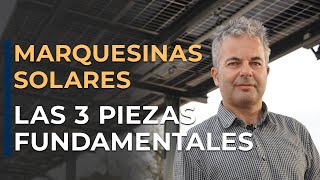 MARQUESINAS SOLARES

LAS 3 PIEZAS FUNDAMENTALES